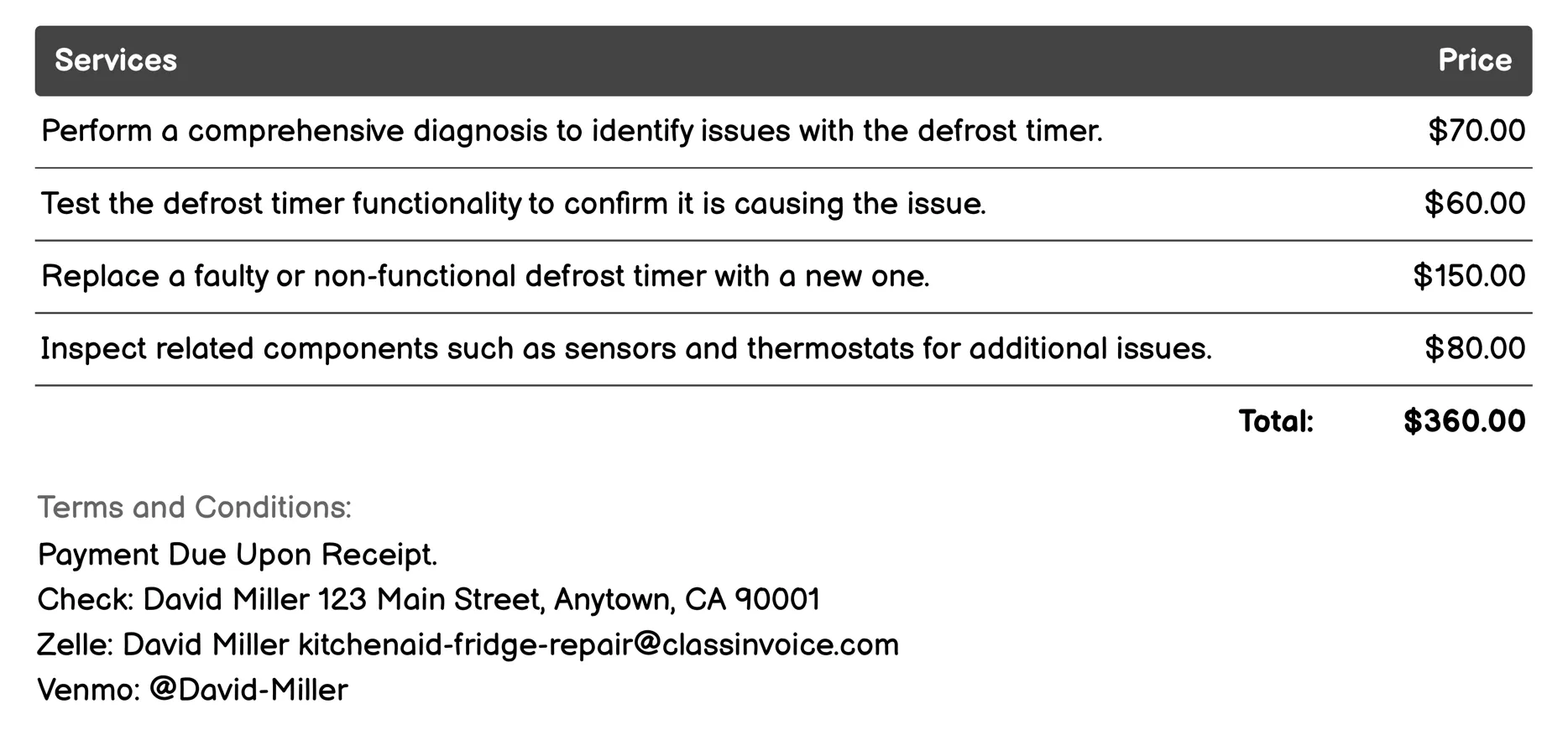 | Services | Price |
|---|---|
| Perform a comprehensive diagnosis to identify issues with the defrost timer. | \$70.00 |
| Test the defrost timer functionality to confirm it is causing the issue. | \$60.00 |
| Replace a faulty or non-functional defrost timer with a new one. | \$150.00 |
| Inspect related components such as sensors and thermostats for additional issues. | \$80.00 |
| Total: | \$360.00 |

Terms and Conditions:
Payment Due Upon Receipt.
Check: David Miller 123 Main Street, Anytown, CA 90001
Zelle: David Miller kitchenaid-fridge-repair@classinvoice.com
Venmo: @David-Miller